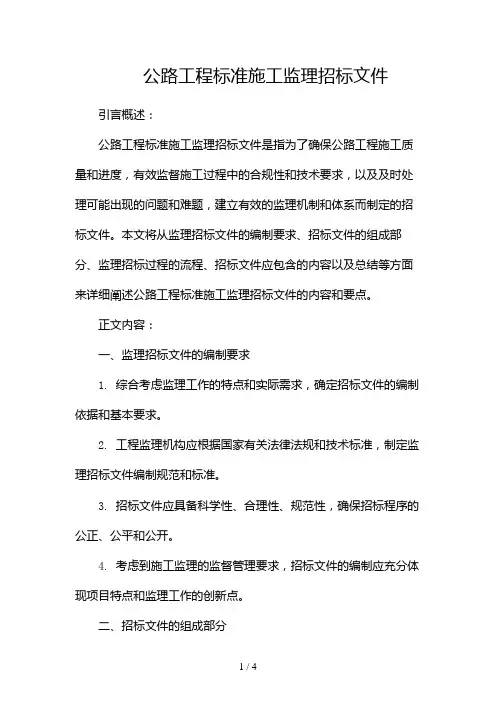 公路工程标准施工监理招标文件

引言概述：

公路工程标准施工监理招标文件是指为了确保公路工程施工质量和进度，有效监督施工过程中的合规性和技术要求，以及及时处理可能出现的问题和难题，建立有效的监理机制和体系而制定的招标文件。本文将从监理招标文件的编制要求、招标文件的组成部分、监理招标过程的流程、招标文件应包含的内容以及总结等方面来详细阐述公路工程标准施工监理招标文件的内容和要点。

正文内容：

一、监理招标文件的编制要求

1. 综合考虑监理工作的特点和实际需求，确定招标文件的编制依据和基本要求。

2. 工程监理机构应根据国家有关法律法规和技术标准，制定监理招标文件编制规范和标准。

3. 招标文件应具备科学性、合理性、规范性，确保招标程序的公正、公平和公开。

4. 考虑到施工监理的监督管理要求，招标文件的编制应充分体现项目特点和监理工作的创新点。

二、招标文件的组成部分

1 / 4